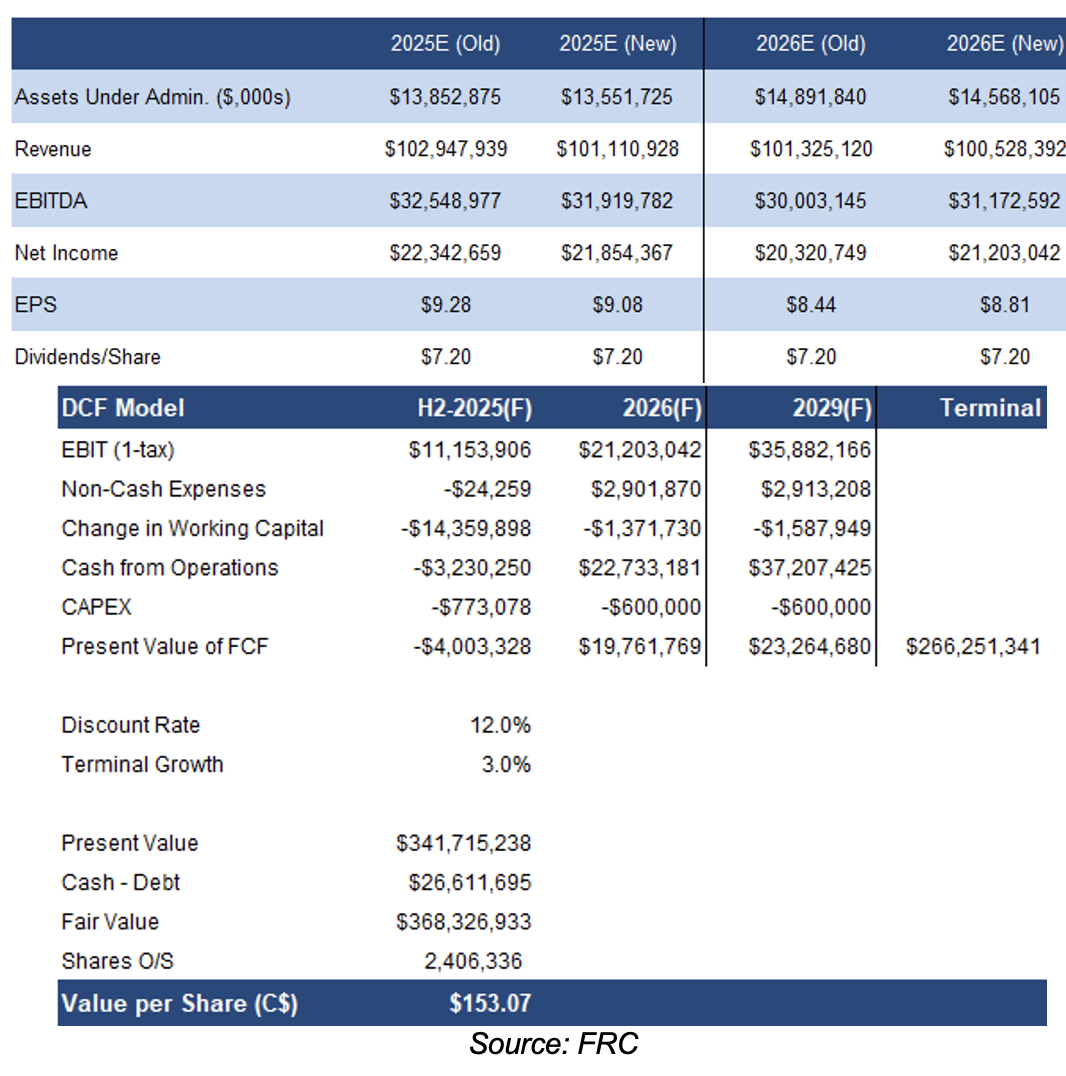 | | 2025E (Old) | 2025E (New) | 2026E (Old) | 2026E (New) |
|---|---|---|---|---|
| Assets Under Admin. ($,000s) | $13,852,875 | $13,551,725 | $14,891,840 | $14,568,105 |
| Revenue | $102,947,939 | $101,110,928 | $101,325,120 | $100,528,392 |
| EBITDA | $32,548,977 | $31,919,782 | $30,003,145 | $31,172,592 |
| Net Income | $22,342,659 | $21,854,367 | $20,320,749 | $21,203,042 |
| EPS | $9.28 | $9.08 | $8.44 | $8.81 |
| Dividends/Share | $7.20 | $7.20 | $7.20 | $7.20 |

| DCF Model | H2-2025(F) | 2026(F) | 2029(F) | Terminal |
|---|---|---|---|---|
| EBIT (1-tax) | $11,153,906 | $21,203,042 | $35,882,166 | |
| Non-Cash Expenses | -$24,259 | $2,901,870 | $2,913,208 | |
| Change in Working Capital | -$14,359,898 | -$1,371,730 | -$1,587,949 | |
| Cash from Operations | -$3,230,250 | $22,733,181 | $37,207,425 | |
| CAPEX | -$773,078 | -$600,000 | -$600,000 | |
| Present Value of FCF | -$4,003,328 | $19,761,769 | $23,264,680 | $266,251,341 |
| | | | | |
| Discount Rate | 12.0% | | | |
| Terminal Growth | 3.0% | | | |
| | | | | |
| Present Value | $341,715,238 | | | |
| Cash - Debt | $26,611,695 | | | |
| Fair Value | $368,326,933 | | | |
| Shares O/S | 2,406,336 | | | |
| Value per Share (C$) | $153.07 | | | |

Source: FRC